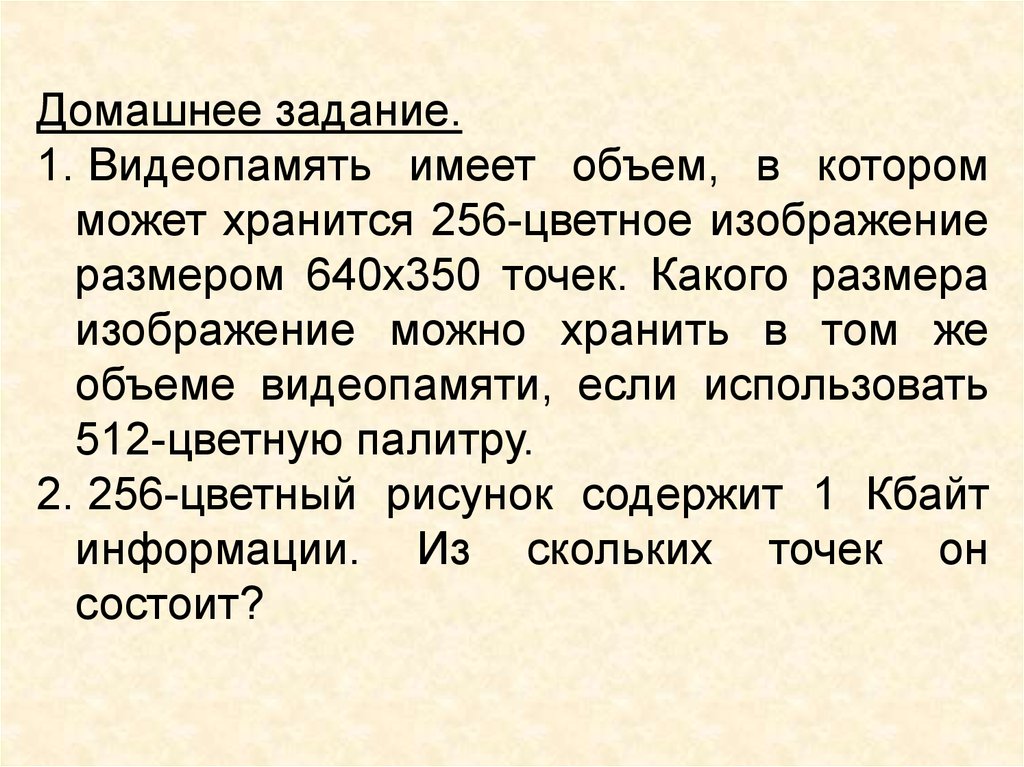 Домашнее задание.

1. Видеопамять имеет объем, в котором может хранится 256-цветное изображение размером 640х350 точек. Какого размера изображение можно хранить в том же объеме видеопамяти, если использовать 512-цветную палитру.

2. 256-цветный рисунок содержит 1 Кбайт информации. Из скольких точек он состоит?